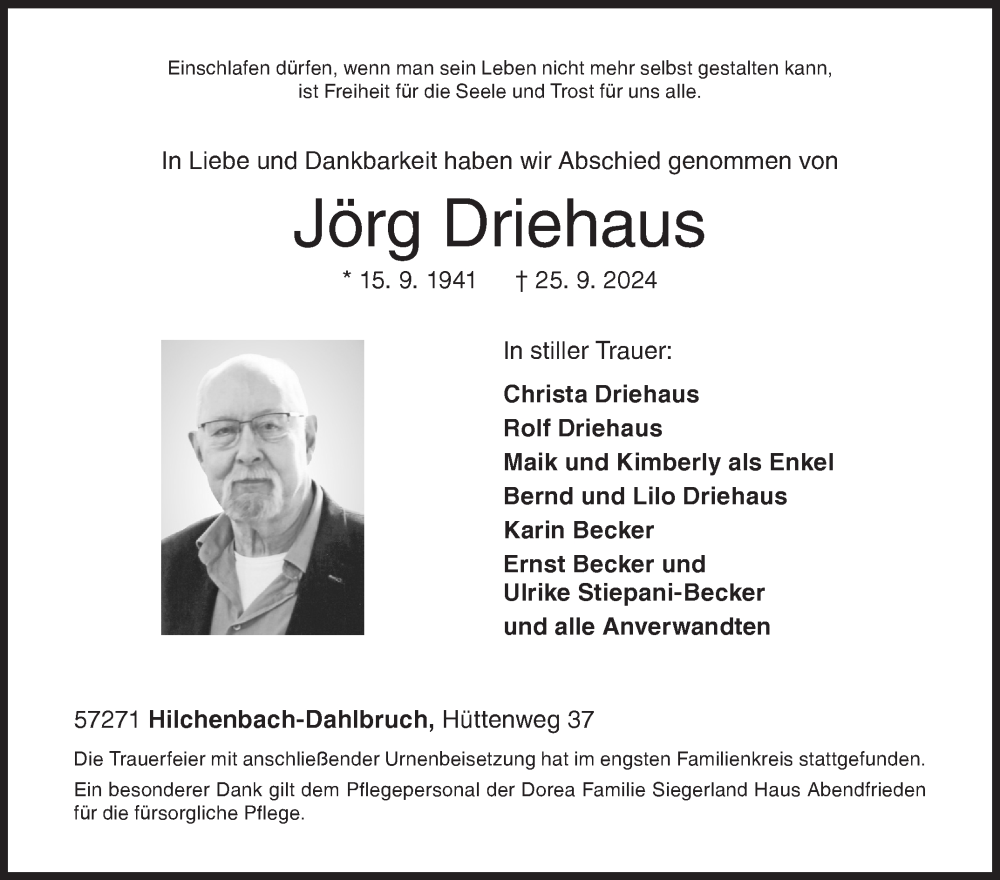 Einschlafen dürfen, wenn man sein Leben nicht mehr selbst gestalten kann, ist Freiheit für die Seele und Trost für uns alle.

In Liebe und Dankbarkeit haben wir Abschied genommen von

Jörg Driehaus

* 15. 9. 1941 † 25. 9. 2024

In stiller Trauer:

Christa Driehaus
Rolf Driehaus
Maik und Kimberly als Enkel
Bernd und Lilo Driehaus
Karin Becker
Ernst Becker und
Ulrike Stiepani-Becker
und alle Anverwandten

57271 Hilchenbach-Dahlbruch, Hüttenweg 37

Die Trauerfeier mit anschließender Urnenbeisetzung hat im engsten Familienkreis stattgefunden.

Ein besonderer Dank gilt dem Pflegepersonal der Dorea Familie Siegerland Haus Abendfrieden für die fürsorgliche Pflege.